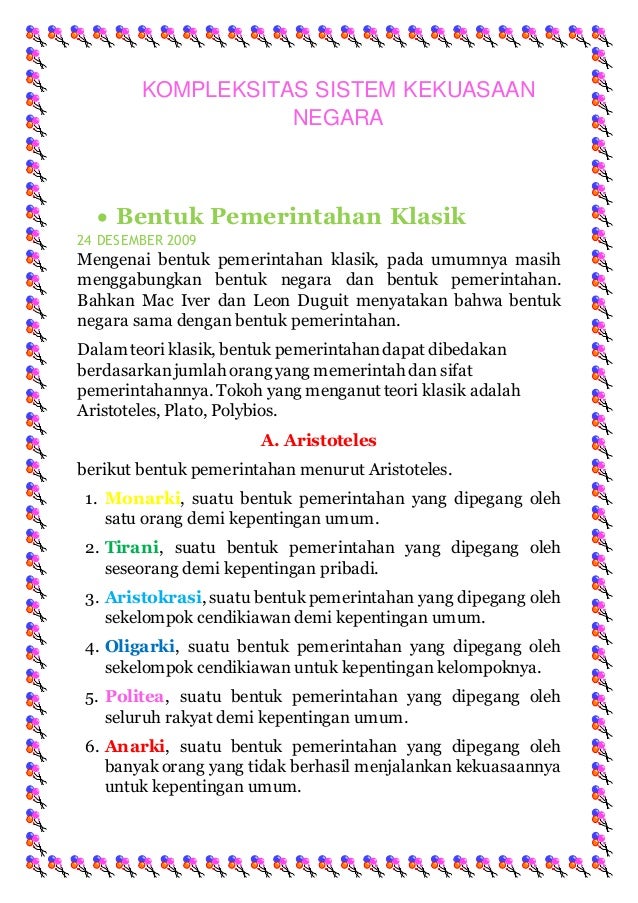 KOMPLEKSITAS SISTEM KEKUASAAN NEGARA

• Bentuk Pemerintahan Klasik

24 DESEMBER 2009

Mengenai bentuk pemerintahan klasik, pada umumnya masih menggabungkan bentuk negara dan bentuk pemerintahan. Bahkan Mac Iver dan Leon Duguit menyatakan bahwa bentuk negara sama dengan bentuk pemerintahan.

Dalam teori klasik, bentuk pemerintahan dapat dibedakan berdasarkan jumlah orang yang memerintah dan sifat pemerintahannya. Tokoh yang menganut teori klasik adalah Aristoteles, Plato, Polybios.

A. Aristoteles

berikut bentuk pemerintahan menurut Aristoteles.

1. Monarki, suatu bentuk pemerintahan yang dipegang oleh satu orang demi kepentingan umum.
2. Tirani, suatu bentuk pemerintahan yang dipegang oleh seseorang demi kepentingan pribadi.
3. Aristokrasi, suatu bentuk pemerintahan yang dipegang oleh sekelompok cendikiawan demi kepentingan umum.
4. Oligarki, suatu bentuk pemerintahan yang dipegang oleh sekelompok cendikiawan untuk kepentingan kelompoknya.
5. Politea, suatu bentuk pemerintahan yang dipegang oleh seluruh rakyat demi kepentingan umum.
6. Anarki, suatu bentuk pemerintahan yang dipegang oleh banyak orang yang tidak berhasil menjalankan kekuasaannya untuk kepentingan umum.